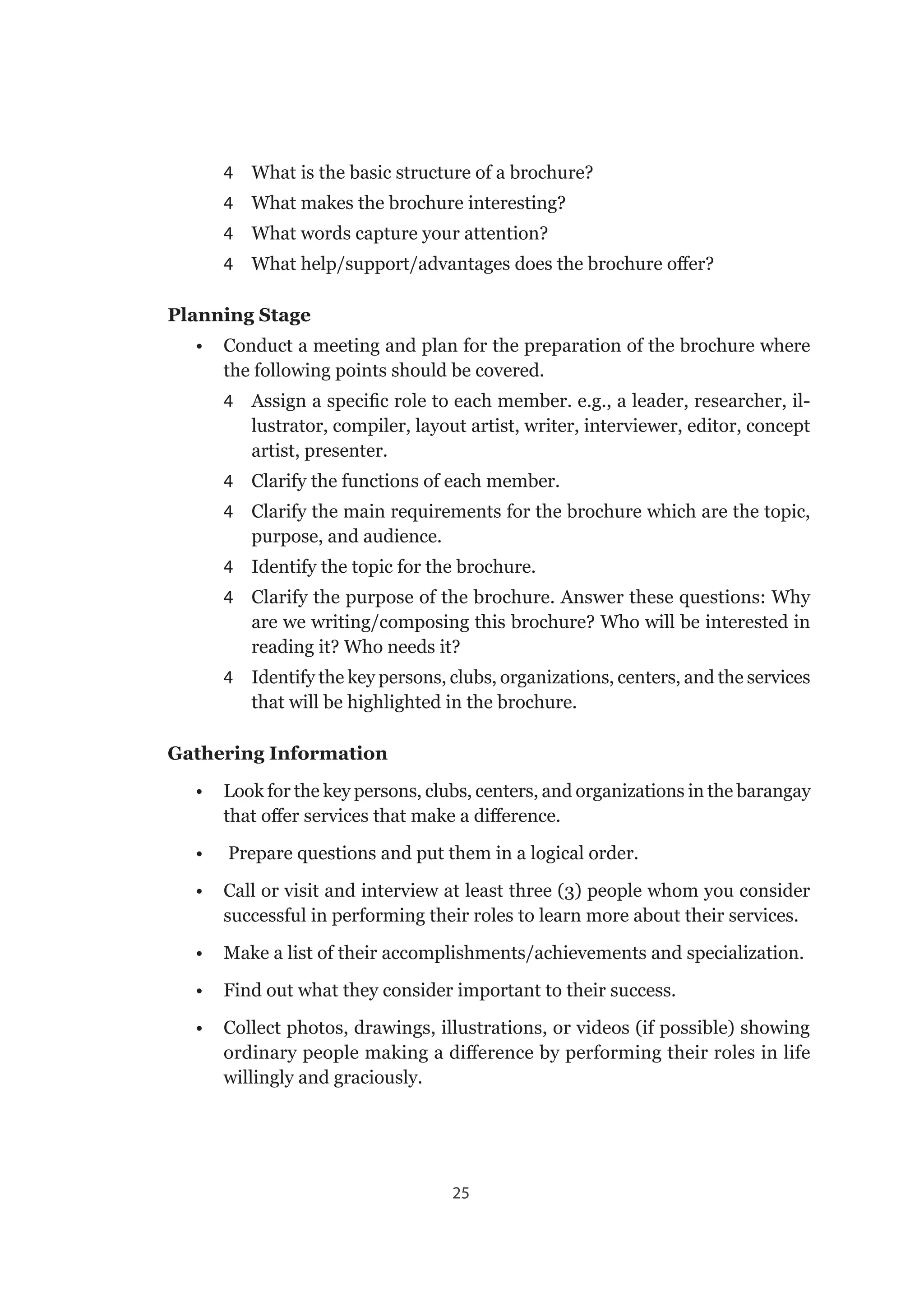 4 What is the basic structure of a brochure?
4 What makes the brochure interesting?
4 What words capture your attention?
4 What help/support/advantages does the brochure offer?

**Planning Stage**

• Conduct a meeting and plan for the preparation of the brochure where the following points should be covered.
4 Assign a specific role to each member. e.g., a leader, researcher, illustrator, compiler, layout artist, writer, interviewer, editor, concept artist, presenter.
4 Clarify the functions of each member.
4 Clarify the main requirements for the brochure which are the topic, purpose, and audience.
4 Identify the topic for the brochure.
4 Clarify the purpose of the brochure. Answer these questions: Why are we writing/composing this brochure? Who will be interested in reading it? Who needs it?
4 Identify the key persons, clubs, organizations, centers, and the services that will be highlighted in the brochure.

**Gathering Information**

• Look for the key persons, clubs, centers, and organizations in the barangay that offer services that make a difference.

• Prepare questions and put them in a logical order.

• Call or visit and interview at least three (3) people whom you consider successful in performing their roles to learn more about their services.

• Make a list of their accomplishments/achievements and specialization.

• Find out what they consider important to their success.

• Collect photos, drawings, illustrations, or videos (if possible) showing ordinary people making a difference by performing their roles in life willingly and graciously.

25